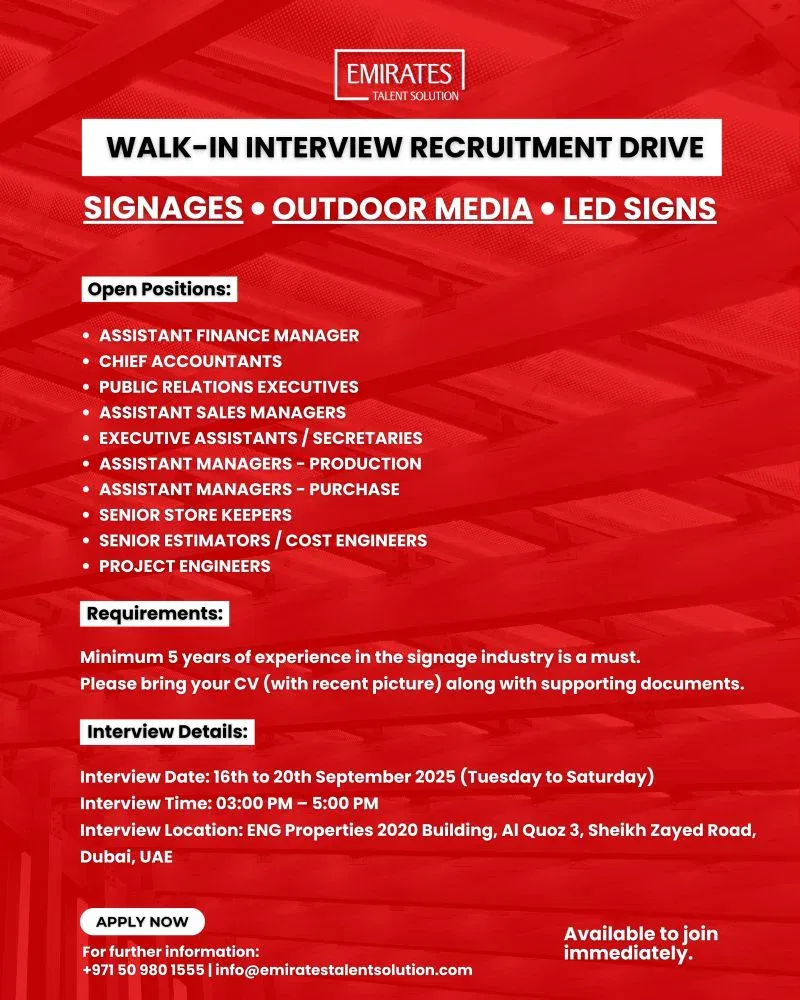 EMIRATES
TALENT SOLUTION

WALK-IN INTERVIEW RECRUITMENT DRIVE

SIGNAGES • OUTDOOR MEDIA • LED SIGNS

Open Positions:

- ASSISTANT FINANCE MANAGER
- CHIEF ACCOUNTANTS
- PUBLIC RELATIONS EXECUTIVES
- ASSISTANT SALES MANAGERS
- EXECUTIVE ASSISTANTS / SECRETARIES
- ASSISTANT MANAGERS - PRODUCTION
- ASSISTANT MANAGERS - PURCHASE
- SENIOR STORE KEEPERS
- SENIOR ESTIMATORS / COST ENGINEERS
- PROJECT ENGINEERS

Requirements:

Minimum 5 years of experience in the signage industry is a must.
Please bring your CV (with recent picture) along with supporting documents.

Interview Details:

Interview Date: 16th to 20th September 2025 (Tuesday to Saturday)
Interview Time: 03:00 PM – 5:00 PM
Interview Location: ENG Properties 2020 Building, Al Quoz 3, Sheikh Zayed Road, Dubai, UAE

APPLY NOW

For further information:
+971 50 980 1555 | info@emiratestalentsolution.com

Available to join immediately.